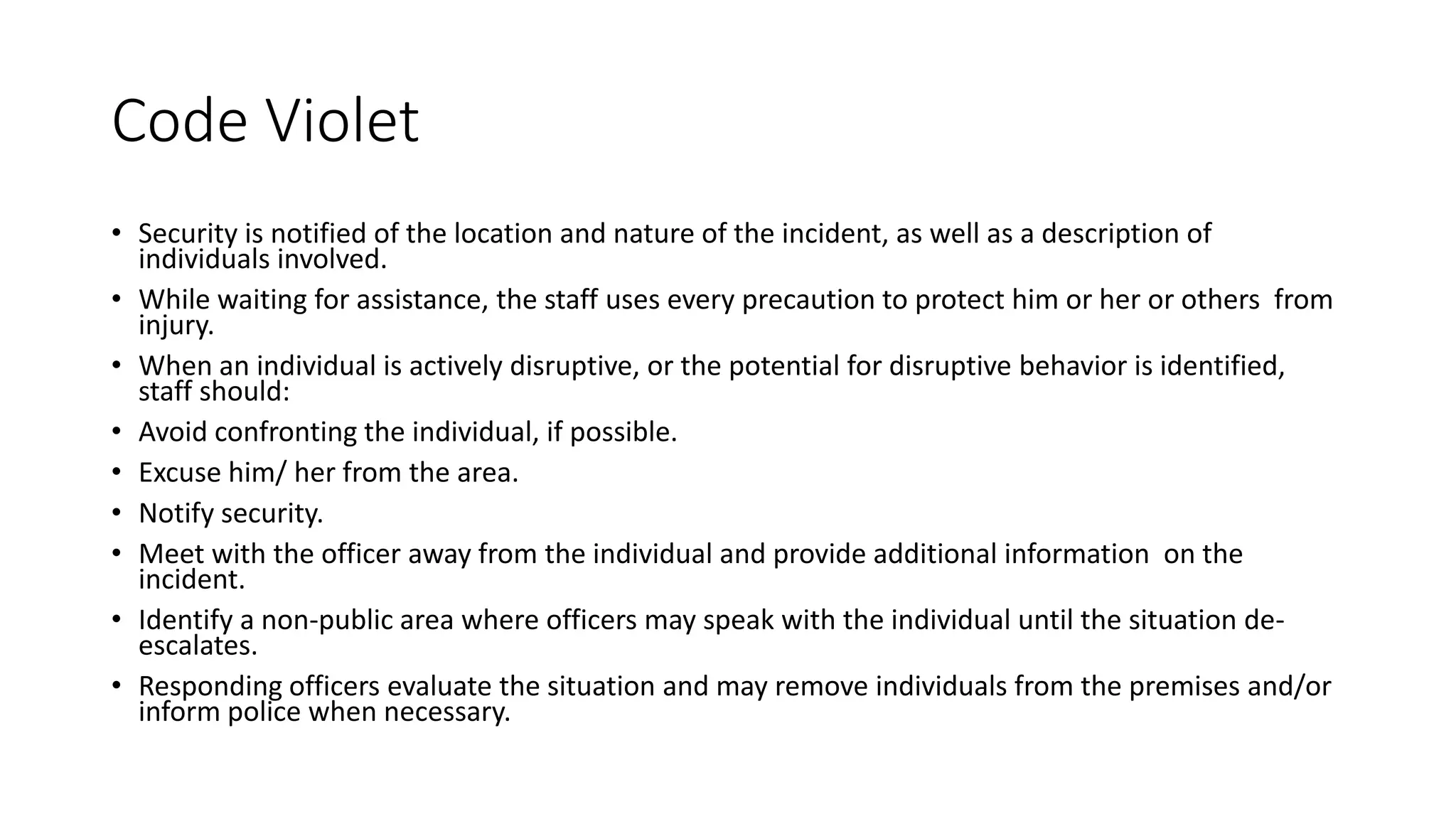 Code Violet

• Security is notified of the location and nature of the incident, as well as a description of individuals involved.
• While waiting for assistance, the staff uses every precaution to protect him or her or others from injury.
• When an individual is actively disruptive, or the potential for disruptive behavior is identified, staff should:
• Avoid confronting the individual, if possible.
• Excuse him/ her from the area.
• Notify security.
• Meet with the officer away from the individual and provide additional information on the incident.
• Identify a non-public area where officers may speak with the individual until the situation de-escalates.
• Responding officers evaluate the situation and may remove individuals from the premises and/or inform police when necessary.